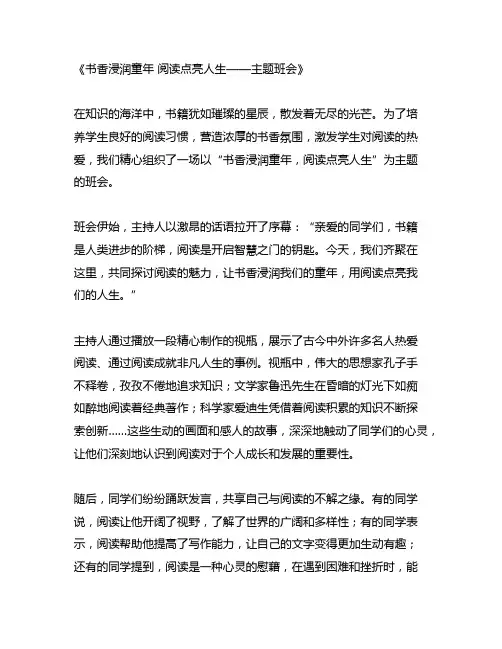 《书香浸润童年 阅读点亮人生——主题班会》

在知识的海洋中，书籍犹如璀璨的星辰，散发着无尽的光芒。为了培养学生良好的阅读习惯，营造浓厚的书香氛围，激发学生对阅读的热爱，我们精心组织了一场以“书香浸润童年，阅读点亮人生”为主题的班会。

班会伊始，主持人以激昂的话语拉开了序幕：“亲爱的同学们，书籍是人类进步的阶梯，阅读是开启智慧之门的钥匙。今天，我们齐聚在这里，共同探讨阅读的魅力，让书香浸润我们的童年，用阅读点亮我们的人生。”

主持人通过播放一段精心制作的视频，展示了古今中外许多名人热爱阅读、通过阅读成就非凡人生的事例。视频中，伟大的思想家孔子手不释卷，孜孜不倦地追求知识；文学家鲁迅先生在昏暗的灯光下如痴如醉地阅读着经典著作；科学家爱迪生凭借着阅读积累的知识不断探索创新……这些生动的画面和感人的故事，深深地触动了同学们的心灵，让他们深刻地认识到阅读对于个人成长和发展的重要性。

随后，同学们纷纷踊跃发言，共享自己与阅读的不解之缘。有的同学说，阅读让他开阔了视野，了解了世界的广阔和多样性；有的同学表示，阅读帮助他提高了写作能力，让自己的文字变得更加生动有趣；还有的同学提到，阅读是一种心灵的慰藉，在遇到困难和挫折时，能